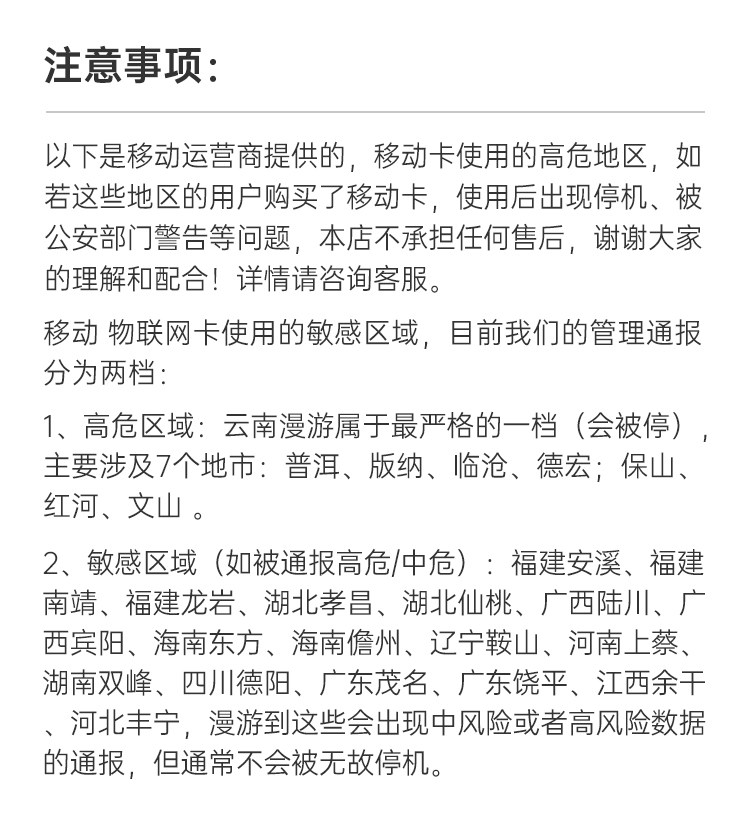 注意事项：

以下是移动运营商提供的，移动卡使用的高危地区，如若这些地区的用户购买了移动卡，使用后出现停机、被公安部门警告等问题，本店不承担任何售后，谢谢大家的理解和配合！详情请咨询客服。

移动 物联网卡使用的敏感区域，目前我们的管理通报分为两档：

1、高危区域：云南漫游属于最严格的一档（会被停），主要涉及7个地市：普洱、版纳、临沧、德宏；保山、红河、文山 。

2、敏感区域（如被通报高危/中危）：福建安溪、福建南靖、福建龙岩、湖北孝昌、湖北仙桃、广西陆川、广西宾阳、海南东方、海南儋州、辽宁鞍山、河南上蔡、湖南双峰、四川德阳、广东茂名、广东饶平、江西余干、河北丰宁，漫游到这些会出现中风险或者高风险数据的通报，但通常不会被无故停机。